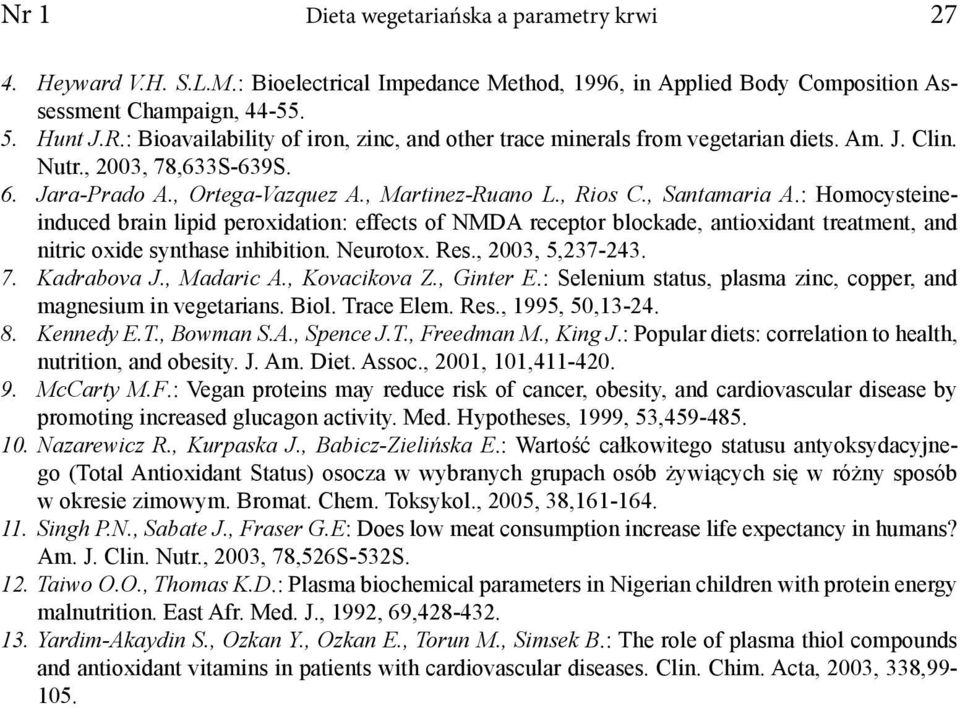 Nr 1 Dieta wegetariańska a parametry krwi 27

4. Heyward V.H. S.L.M.: Bioelectrical Impedance Method, 1996, in Applied Body Composition Assessment Champaign, 44-55.
5. Hunt J.R.: Bioavailability of iron, zinc, and other trace minerals from vegetarian diets. Am. J. Clin. Nutr., 2003, 78,633S-639S.
6. Jara-Prado A., Ortega-Vazquez A., Martinez-Ruano L., Rios C., Santamaria A.: Homocysteine-induced brain lipid peroxidation: effects of NMDA receptor blockade, antioxidant treatment, and nitric oxide synthase inhibition. Neurotox. Res., 2003, 5,237-243.
7. Kadrabova J., Madaric A., Kovacikova Z., Ginter E.: Selenium status, plasma zinc, copper, and magnesium in vegetarians. Biol. Trace Elem. Res., 1995, 50,13-24.
8. Kennedy E.T., Bowman S.A., Spence J.T., Freedman M., King J.: Popular diets: correlation to health, nutrition, and obesity. J. Am. Diet. Assoc., 2001, 101,411-420.
9. McCarty M.F.: Vegan proteins may reduce risk of cancer, obesity, and cardiovascular disease by promoting increased glucagon activity. Med. Hypotheses, 1999, 53,459-485.
10. Nazarewicz R., Kurpaska J., Babicz-Zielińska E.: Wartość całkowitego statusu antyoksydacyjnego (Total Antioxidant Status) osocza w wybranych grupach osób żywiących się w różny sposób w okresie zimowym. Bromat. Chem. Toksykol., 2005, 38,161-164.
11. Singh P.N., Sabate J., Fraser G.E: Does low meat consumption increase life expectancy in humans? Am. J. Clin. Nutr., 2003, 78,526S-532S.
12. Taiwo O.O., Thomas K.D.: Plasma biochemical parameters in Nigerian children with protein energy malnutrition. East Afr. Med. J., 1992, 69,428-432.
13. Yardim-Akaydin S., Ozkan Y., Ozkan E., Torun M., Simsek B.: The role of plasma thiol compounds and antioxidant vitamins in patients with cardiovascular diseases. Clin. Chim. Acta, 2003, 338,99-105.